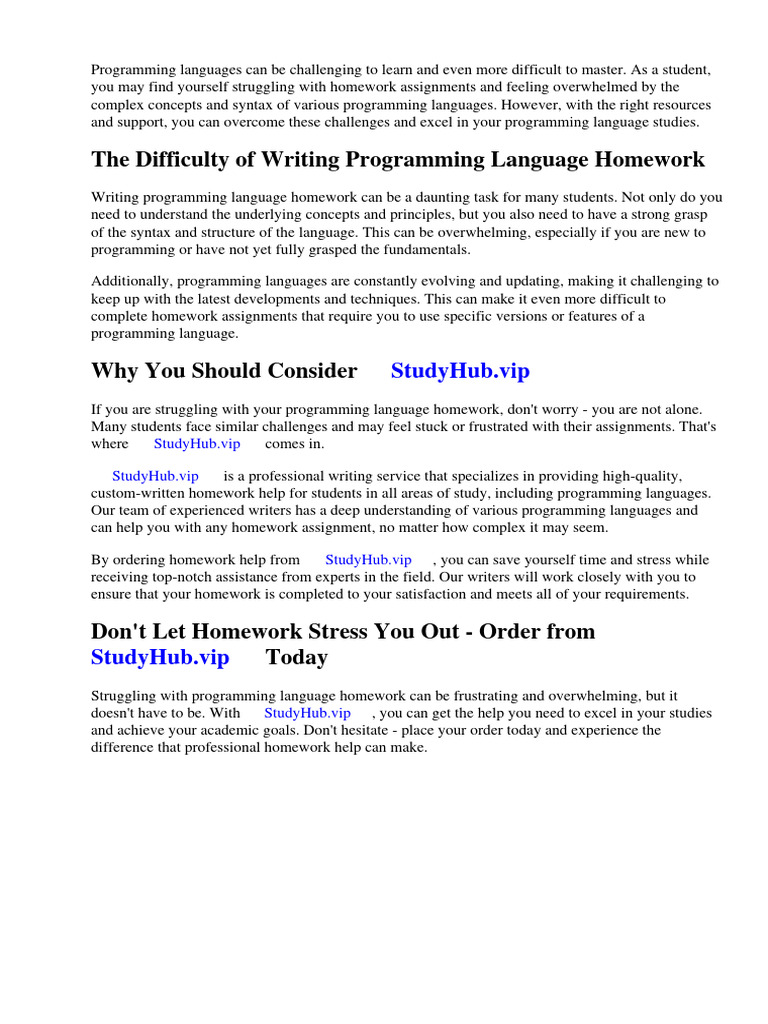 Programming languages can be challenging to learn and even more difficult to master. As a student, you may find yourself struggling with homework assignments and feeling overwhelmed by the complex concepts and syntax of various programming languages. However, with the right resources and support, you can overcome these challenges and excel in your programming language studies.

The Difficulty of Writing Programming Language Homework

Writing programming language homework can be a daunting task for many students. Not only do you need to understand the underlying concepts and principles, but you also need to have a strong grasp of the syntax and structure of the language. This can be overwhelming, especially if you are new to programming or have not yet fully grasped the fundamentals.

Additionally, programming languages are constantly evolving and updating, making it challenging to keep up with the latest developments and techniques. This can make it even more difficult to complete homework assignments that require you to use specific versions or features of a programming language.

Why You Should Consider StudyHub.vip

If you are struggling with your programming language homework, don't worry - you are not alone. Many students face similar challenges and may feel stuck or frustrated with their assignments. That's where StudyHub.vip comes in.

StudyHub.vip is a professional writing service that specializes in providing high-quality, custom-written homework help for students in all areas of study, including programming languages. Our team of experienced writers has a deep understanding of various programming languages and can help you with any homework assignment, no matter how complex it may seem.

By ordering homework help from StudyHub.vip , you can save yourself time and stress while receiving top-notch assistance from experts in the field. Our writers will work closely with you to ensure that your homework is completed to your satisfaction and meets all of your requirements.

Don't Let Homework Stress You Out - Order from StudyHub.vip Today

Struggling with programming language homework can be frustrating and overwhelming, but it doesn't have to be. With StudyHub.vip , you can get the help you need to excel in your studies and achieve your academic goals. Don't hesitate - place your order today and experience the difference that professional homework help can make.